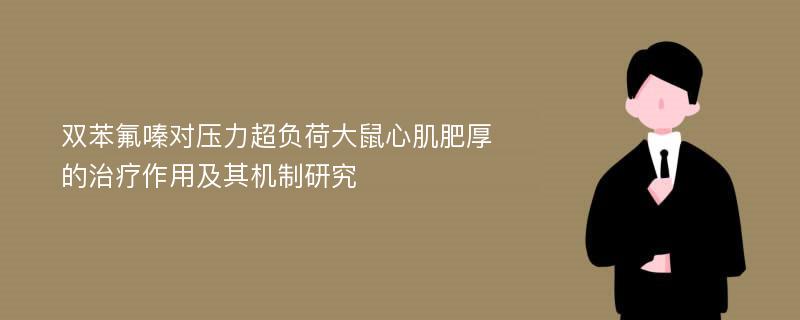 双苯氟嗪对压力超负荷大鼠心肌肥厚的治疗作用及其机制研究